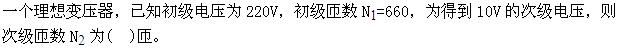 一个理想变压器，已知初级电压为 220V，初级匝数 $N_1$=660，为得到 10V 的次级电压，则次级匝数 $N_2$ 为(　)匝。